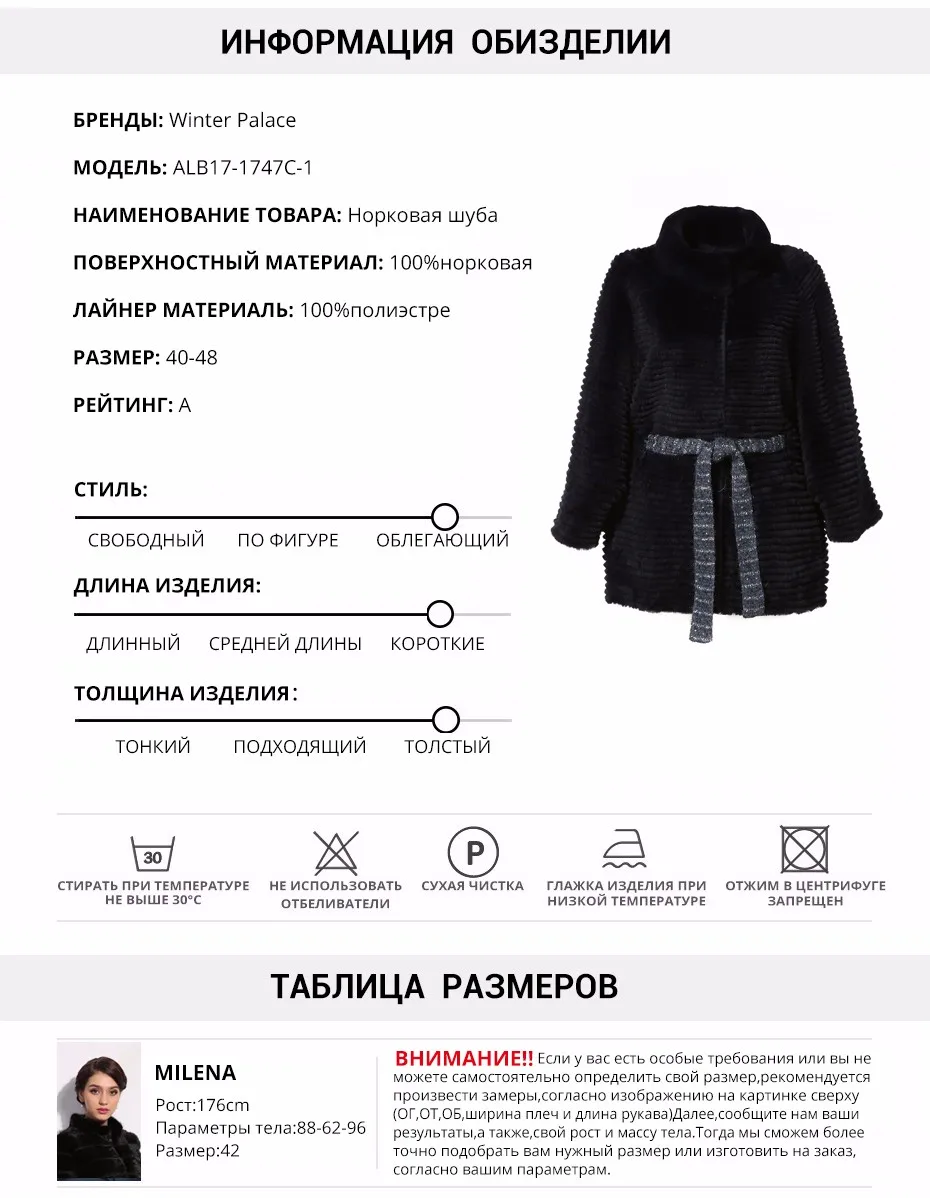 ИНФОРМАЦИЯ ОБИЗДЕЛИИ

БРЕНДЫ: Winter Palace

МОДЕЛЬ: ALB17-1747C-1

НАИМЕНОВАНИЕ ТОВАРА: Норковая шуба

ПОВЕРХНОСТНЫЙ МАТЕРИАЛ: 100%норковая

ЛАЙНЕР МАТЕРИАЛЬ: 100%полиэстре

РАЗМЕР: 40-48

РЕЙТИНГ: A

СТИЛЬ:

СВОБОДНЫЙ ПО ФИГУРЕ ОБЛЕГАЮЩИЙ

ДЛИНА ИЗДЕЛИЯ:

ДЛИННЫЙ СРЕДНЕЙ ДЛИНЫ КОРОТКИЕ

ТОЛЩИНА ИЗДЕЛИЯ:

ТОНКИЙ ПОДХОДЯЩИЙ ТОЛСТЫЙ

30
СТИРАТЬ ПРИ ТЕМПЕРАТУРЕ НЕ ВЫШЕ 30°C

НЕ ИСПОЛЬЗОВАТЬ ОТБЕЛИВАТЕЛИ

P
СУХАЯ ЧИСТКА

ГЛАЖКА ИЗДЕЛИЯ ПРИ НИЗКОЙ ТЕМПЕРАТУРЕ

ОТЖИМ В ЦЕНТРИФУГЕ ЗАПРЕЩЕН

ТАБЛИЦА РАЗМЕРОВ

MILENA
Рост:176cm
Параметры тела:88-62-96
Размер:42

ВНИМАНИЕ!! Если у вас есть особые требования или вы не можете самостоятельно определить свой размер,рекомендуется произвести замеры,согласно изображению на картинке сверху (ОГ,ОТ,ОБ,ширина плеч и длина рукава)Далее,сообщите нам ваши результаты,а также,свой рост и массу тела.Тогда мы сможем более точно подобрать вам нужный размер или изготовить на заказ, согласно вашим параметрам.